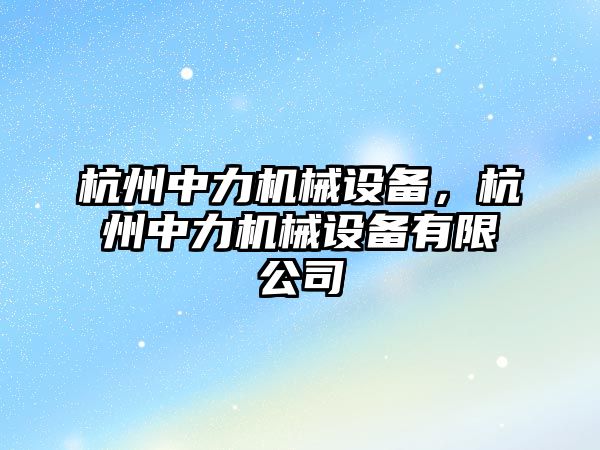 杭州中力机械设备，杭州中力机械设备有限公司